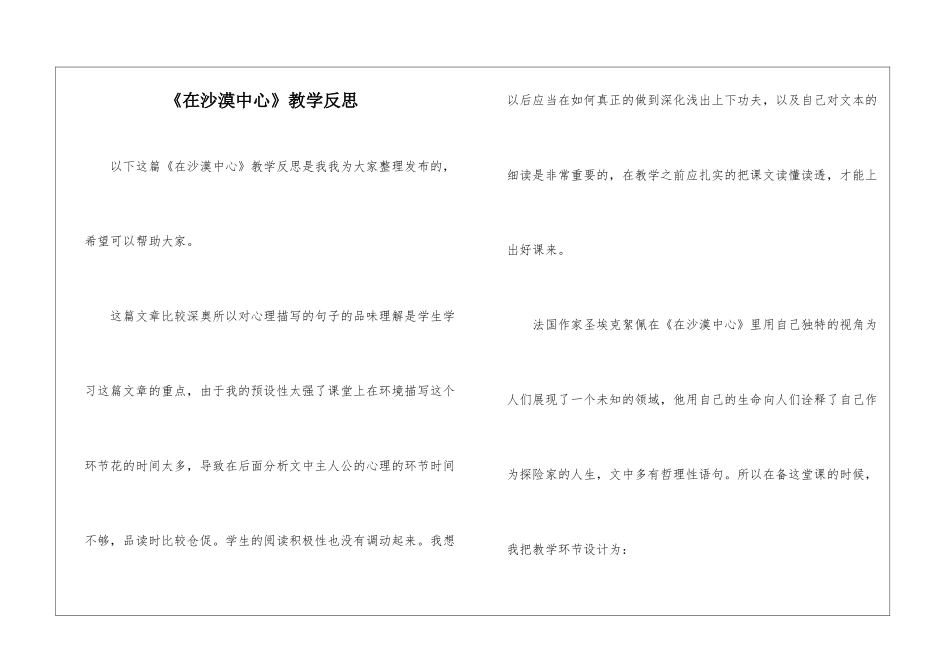 《在沙漠中心》教学反思

以下这篇《在沙漠中心》教学反思是我我为大家整理发布的，希望可以帮助大家。

这篇文章比较深奥所以对心理描写的句子的品味理解是学生学习这篇文章的重点，由于我的预设性太强了课堂上在环境描写这个环节花的时间太多，导致在后面分析文中主人公的心理的环节时间不够，品读时比较仓促。学生的阅读积极性也没有调动起来。我想以后应当在如何真正的做到深化浅出上下功夫，以及自己对文本的细读是非常重要的，在教学之前应扎实的把课文读懂读透，才能上出好课来。

法国作家圣埃克絮佩在《在沙漠中心》里用自己独特的视角为人们展现了一个未知的领域，他用自己的生命向人们诠释了自己作为探险家的人生，文中多有哲理性语句。所以在备这堂课的时候，我把教学环节设计为：